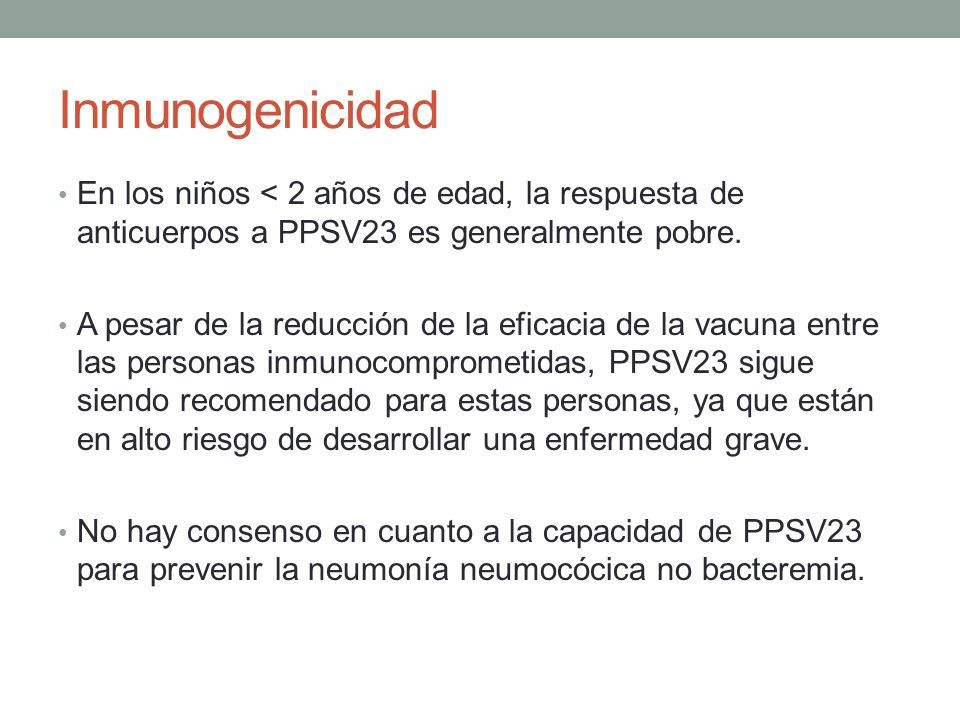 Inmunogenicidad

• En los niños < 2 años de edad, la respuesta de anticuerpos a PPSV23 es generalmente pobre.

• A pesar de la reducción de la eficacia de la vacuna entre las personas inmunocomprometidas, PPSV23 sigue siendo recomendado para estas personas, ya que están en alto riesgo de desarrollar una enfermedad grave.

• No hay consenso en cuanto a la capacidad de PPSV23 para prevenir la neumonía neumocócica no bacteremia.